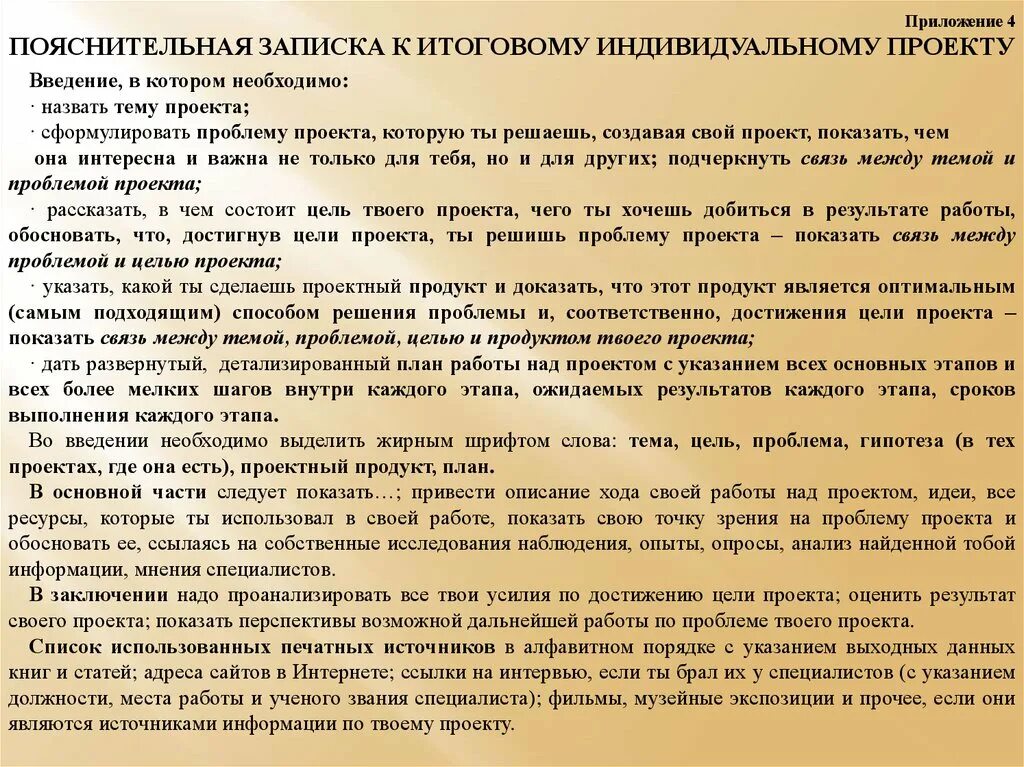 Приложение 4

ПОЯСНИТЕЛЬНАЯ ЗАПИСКА К ИТОГОВОМУ ИНДИВИДУАЛЬНОМУ ПРОЕКТУ

Введение, в котором необходимо:

· назвать тему проекта;

· сформулировать проблему проекта, которую ты решаешь, создавая свой проект, показать, чем она интересна и важна не только для тебя, но и для других; подчеркнуть связь между темой и проблемой проекта;

· рассказать, в чем состоит цель твоего проекта, чего ты хочешь добиться в результате работы, обосновать, что, достигнув цели проекта, ты решишь проблему проекта – показать связь между проблемой и целью проекта;

· указать, какой ты сделаешь проектный продукт и доказать, что этот продукт является оптимальным (самым подходящим) способом решения проблемы и, соответственно, достижения цели проекта – показать связь между темой, проблемой, целью и продуктом твоего проекта;

· дать развернутый, детализированный план работы над проектом с указанием всех основных этапов и всех более мелких шагов внутри каждого этапа, ожидаемых результатов каждого этапа, сроков выполнения каждого этапа.

Во введении необходимо выделить жирным шрифтом слова: тема, цель, проблема, гипотеза (в тех проектах, где она есть), проектный продукт, план.

В основной части следует показать…; привести описание хода своей работы над проектом, идеи, все ресурсы, которые ты использовал в своей работе, показать свою точку зрения на проблему проекта и обосновать ее, ссылаясь на собственные исследования наблюдения, опыты, опросы, анализ найденной тобой информации, мнения специалистов.

В заключении надо проанализировать все твои усилия по достижению цели проекта; оценить результат своего проекта; показать перспективы возможной дальнейшей работы по проблеме твоего проекта.

Список использованных печатных источников в алфавитном порядке с указанием выходных данных книг и статей; адреса сайтов в Интернете; ссылки на интервью, если ты брал их у специалистов (с указанием должности, места работы и ученого звания специалиста); фильмы, музейные экспозиции и прочее, если они являются источниками информации по твоему проекту.